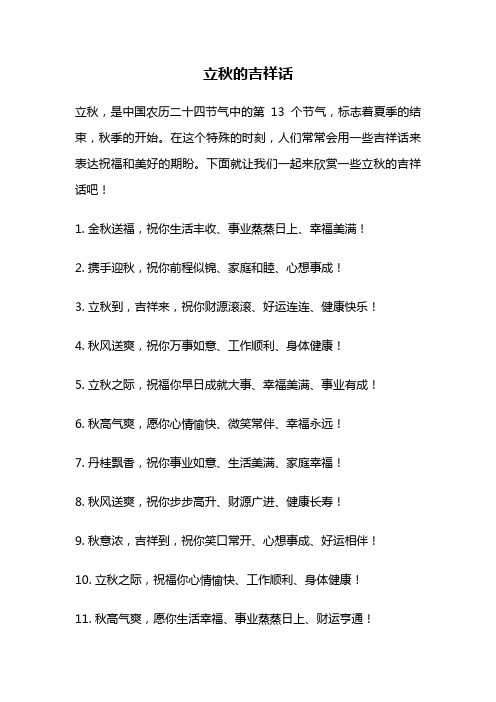 立秋的吉祥话

立秋，是中国农历二十四节气中的第 13 个节气，标志着夏季的结束，秋季的开始。在这个特殊的时刻，人们常常会用一些吉祥话来表达祝福和美好的期盼。下面就让我们一起来欣赏一些立秋的吉祥话吧！

1. 金秋送福，祝你生活丰收、事业蒸蒸日上、幸福美满！

2. 携手迎秋，祝你前程似锦、家庭和睦、心想事成！

3. 立秋到，吉祥来，祝你财源滚滚、好运连连、健康快乐！

4. 秋风送爽，祝你万事如意、工作顺利、身体健康！

5. 立秋之际，祝福你早日成就大事、幸福美满、事业有成！

6. 秋高气爽，愿你心情愉快、微笑常伴、幸福永远！

7. 丹桂飘香，祝你事业如意、生活美满、家庭幸福！

8. 秋风送爽，祝你步步高升、财源广进、健康长寿！

9. 秋意浓，吉祥到，祝你笑口常开、心想事成、好运相伴！

10. 立秋之际，祝福你心情愉快、工作顺利、身体健康！

11. 秋高气爽，愿你生活幸福、事业蒸蒸日上、财运亨通！